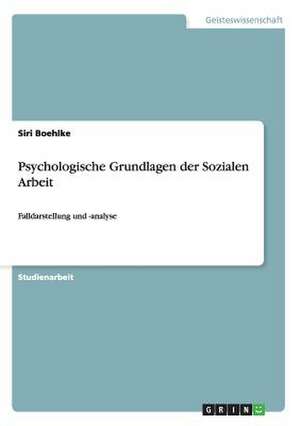 Geisteswissenschaft

Siri Boehlke

Psychologische Grundlagen der Sozialen Arbeit

Falldarstellung und -analyse

Studienarbeit

GRIN